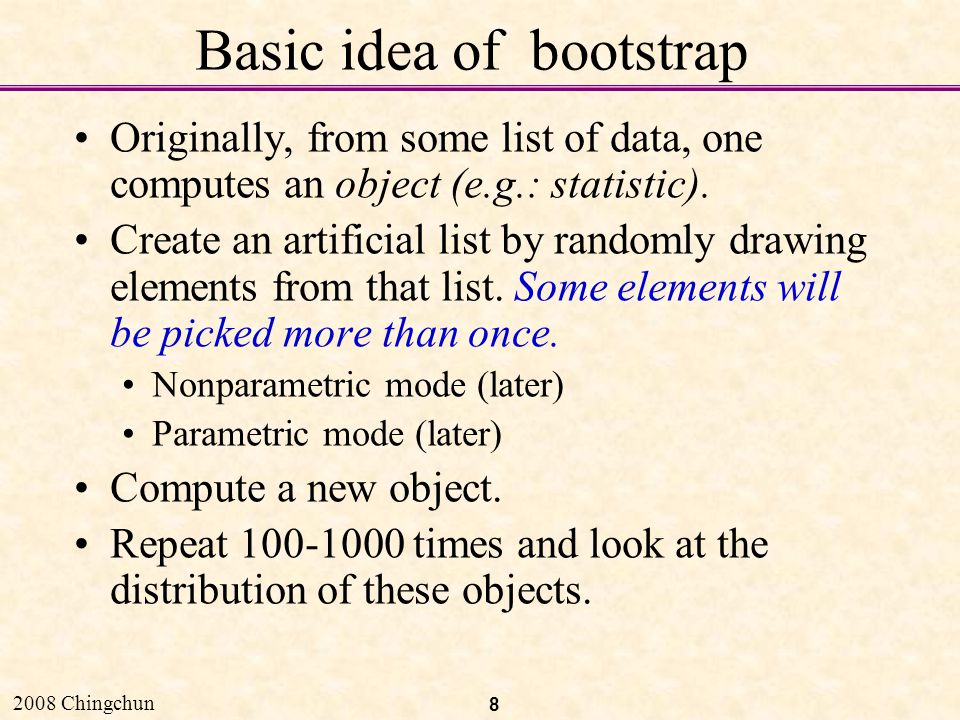 Basic idea of bootstrap

• Originally, from some list of data, one computes an object (e.g.: statistic).

• Create an artificial list by randomly drawing elements from that list. Some elements will be picked more than once.

• Nonparametric mode (later)

• Parametric mode (later)

• Compute a new object.

• Repeat 100-1000 times and look at the distribution of these objects.

2008 Chingchun

8